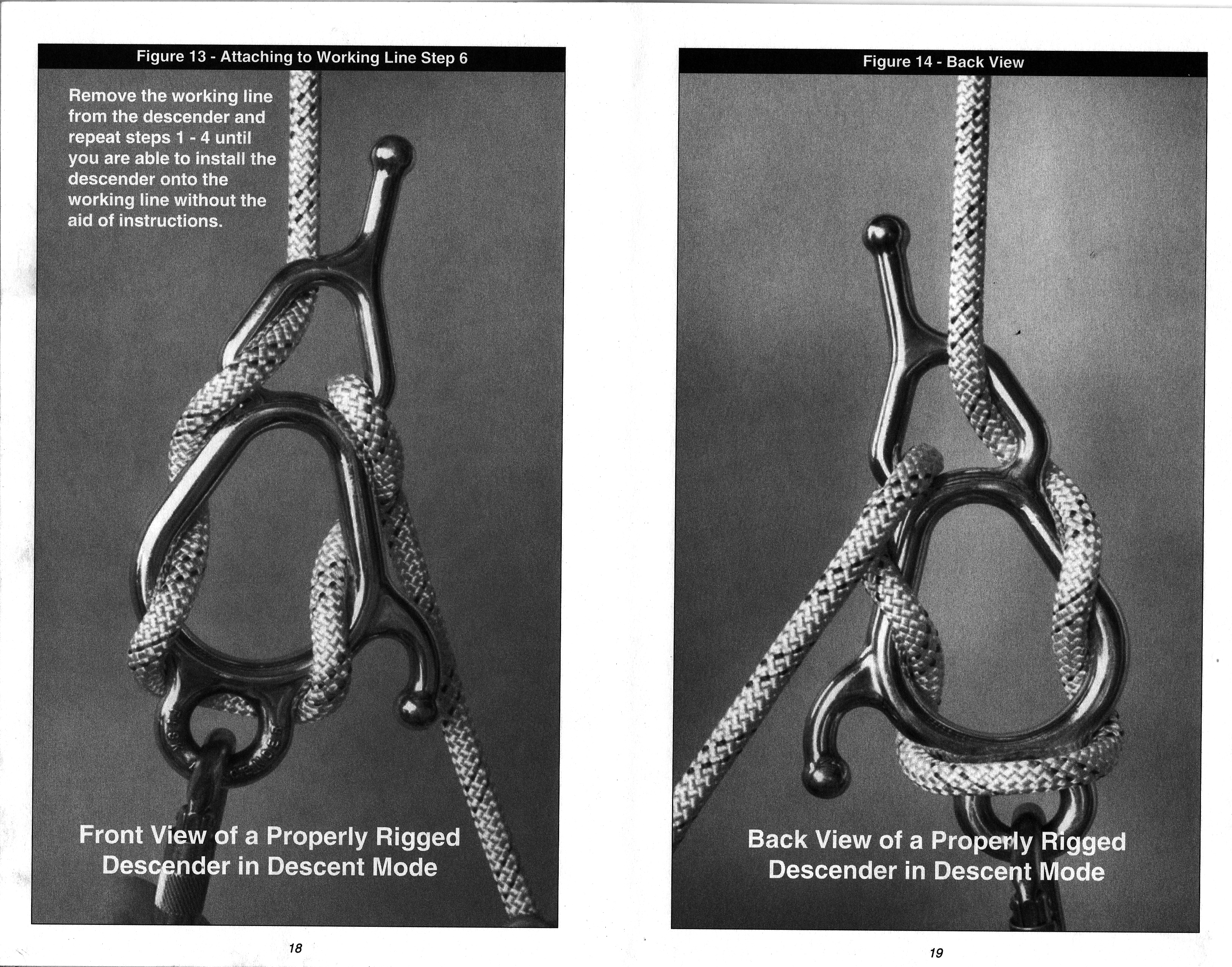 Figure 13 - Attaching to Working Line Step 6

Remove the working line from the descender and repeat steps 1 - 4 until you are able to install the descender onto the working line without the aid of instructions.

Front View of a Properly Rigged Descender in Descent Mode

18

Figure 14 - Back View

Back View of a Properly Rigged Descender in Descent Mode

19